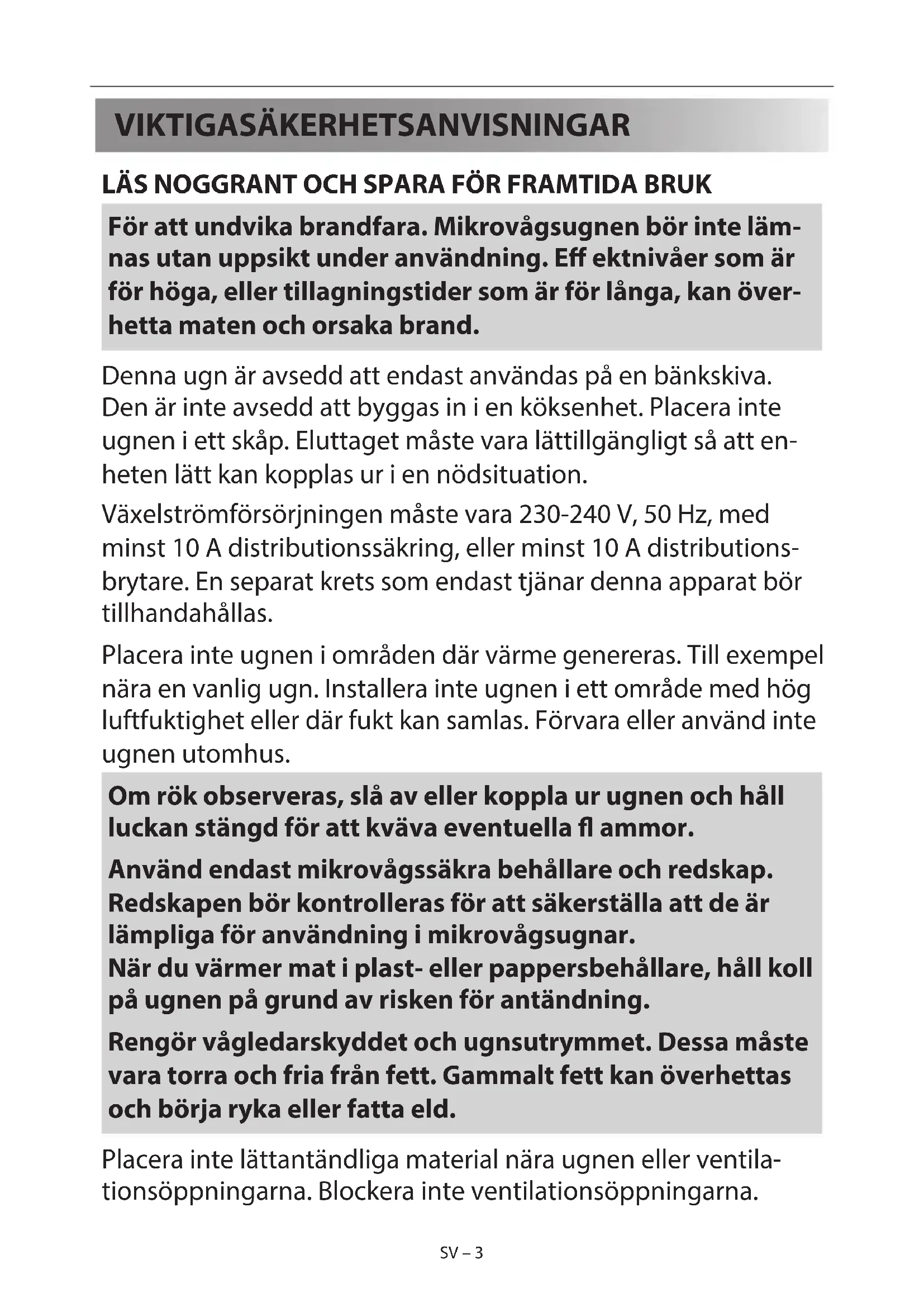 VIKTIGASÄKERHETSANVISNINGAR

LÄS NOGGRANT OCH SPARA FÖR FRAMTIDA BRUK

För att undvika brandfara. Mikrovågsugnen bör inte lämnas utan uppsikt under användning. Eff ektnivåer som är för höga, eller tillagningstider som är för långa, kan överhetta maten och orsaka brand.

Denna ugn är avsedd att endast användas på en bänkskiva. Den är inte avsedd att byggas in i en köksenhet. Placera inte ugnen i ett skåp. Eluttaget måste vara lättillgängligt så att enheten lätt kan kopplas ur i en nödsituation.

Växelströmförsörjningen måste vara 230-240 V, 50 Hz, med minst 10 A distributionssäkring, eller minst 10 A distributionsbrytare. En separat krets som endast tjänar denna apparat bör tillhandahållas.

Placera inte ugnen i områden där värme genereras. Till exempel nära en vanlig ugn. Installera inte ugnen i ett område med hög luftfuktighet eller där fukt kan samlas. Förvara eller använd inte ugnen utomhus.

Om rök observeras, slå av eller koppla ur ugnen och håll luckan stängd för att kväva eventuella fl ammor.

Använd endast mikrovågssäkra behållare och redskap. Redskapen bör kontrolleras för att säkerställa att de är lämpliga för användning i mikrovågsugnar.
När du värmer mat i plast- eller pappersbehållare, håll koll på ugnen på grund av risken för antändning.

Rengör vågledarskyddet och ugnsutrymmet. Dessa måste vara torra och fria från fett. Gammalt fett kan överhettas och börja ryka eller fatta eld.

Placera inte lättantändliga material nära ugnen eller ventilationsöppningarna. Blockera inte ventilationsöppningarna.

SV – 3